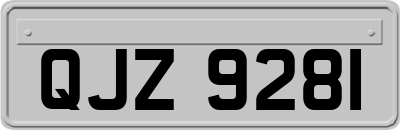 QJZ 9281